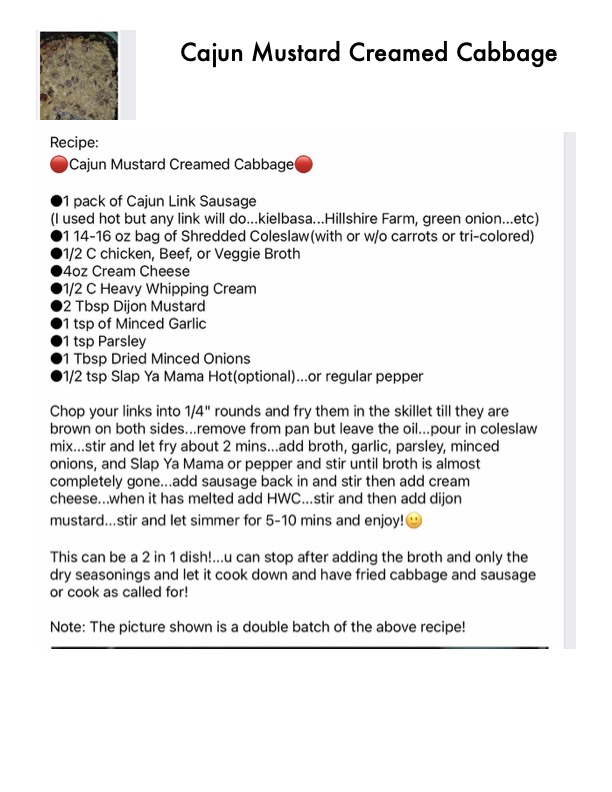 Cajun Mustard Creamed Cabbage

Recipe:
🔴Cajun Mustard Creamed Cabbage🔴

●1 pack of Cajun Link Sausage
(I used hot but any link will do...kielbasa...Hillshire Farm, green onion...etc)
●1 14-16 oz bag of Shredded Coleslaw(with or w/o carrots or tri-colored)
●1/2 C chicken, Beef, or Veggie Broth
●4oz Cream Cheese
●1/2 C Heavy Whipping Cream
●2 Tbsp Dijon Mustard
●1 tsp of Minced Garlic
●1 tsp Parsley
●1 Tbsp Dried Minced Onions
●1/2 tsp Slap Ya Mama Hot(optional)...or regular pepper

Chop your links into 1/4" rounds and fry them in the skillet till they are brown on both sides...remove from pan but leave the oil...pour in coleslaw mix...stir and let fry about 2 mins...add broth, garlic, parsley, minced onions, and Slap Ya Mama or pepper and stir until broth is almost completely gone...add sausage back in and stir then add cream cheese...when it has melted add HWC...stir and then add dijon mustard...stir and let simmer for 5-10 mins and enjoy!🙂

This can be a 2 in 1 dish!...u can stop after adding the broth and only the dry seasonings and let it cook down and have fried cabbage and sausage or cook as called for!

Note: The picture shown is a double batch of the above recipe!